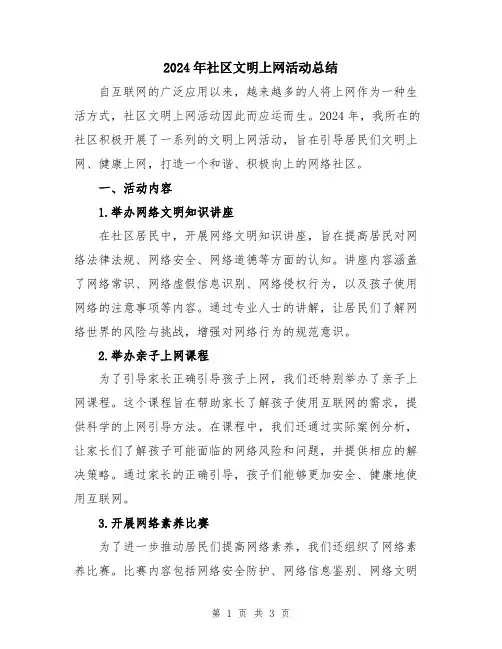 2024年社区文明上网活动总结

自互联网的广泛应用以来，越来越多的人将上网作为一种生活方式，社区文明上网活动因此而应运而生。2024年，我所在的社区积极开展了一系列的文明上网活动，旨在引导居民们文明上网、健康上网，打造一个和谐、积极向上的网络社区。

一、活动内容

1.举办网络文明知识讲座

在社区居民中，开展网络文明知识讲座，旨在提高居民对网络法律法规、网络安全、网络道德等方面的认知。讲座内容涵盖了网络常识、网络虚假信息识别、网络侵权行为，以及孩子使用网络的注意事项等内容。通过专业人士的讲解，让居民们了解网络世界的风险与挑战，增强对网络行为的规范意识。

2.举办亲子上网课程

为了引导家长正确引导孩子上网，我们还特别举办了亲子上网课程。这个课程旨在帮助家长了解孩子使用互联网的需求，提供科学的上网引导方法。在课程中，我们还通过实际案例分析，让家长们了解孩子可能面临的网络风险和问题，并提供相应的解决策略。通过家长的正确引导，孩子们能够更加安全、健康地使用互联网。

3.开展网络素养比赛

为了进一步推动居民们提高网络素养，我们还组织了网络素养比赛。比赛内容包括网络安全防护、网络信息鉴别、网络文明

第 1 页 共 3 页